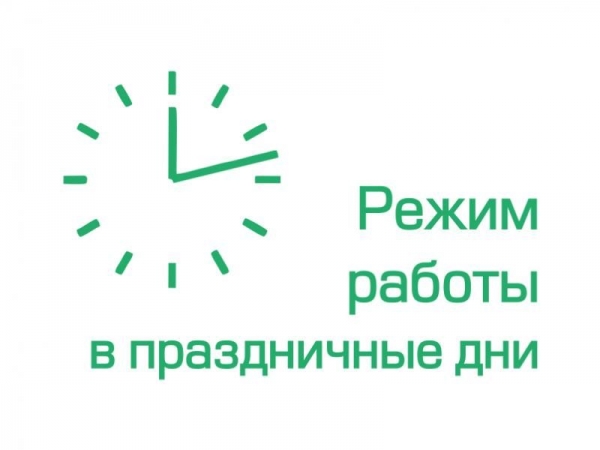 Режим
работы
в праздничные дни